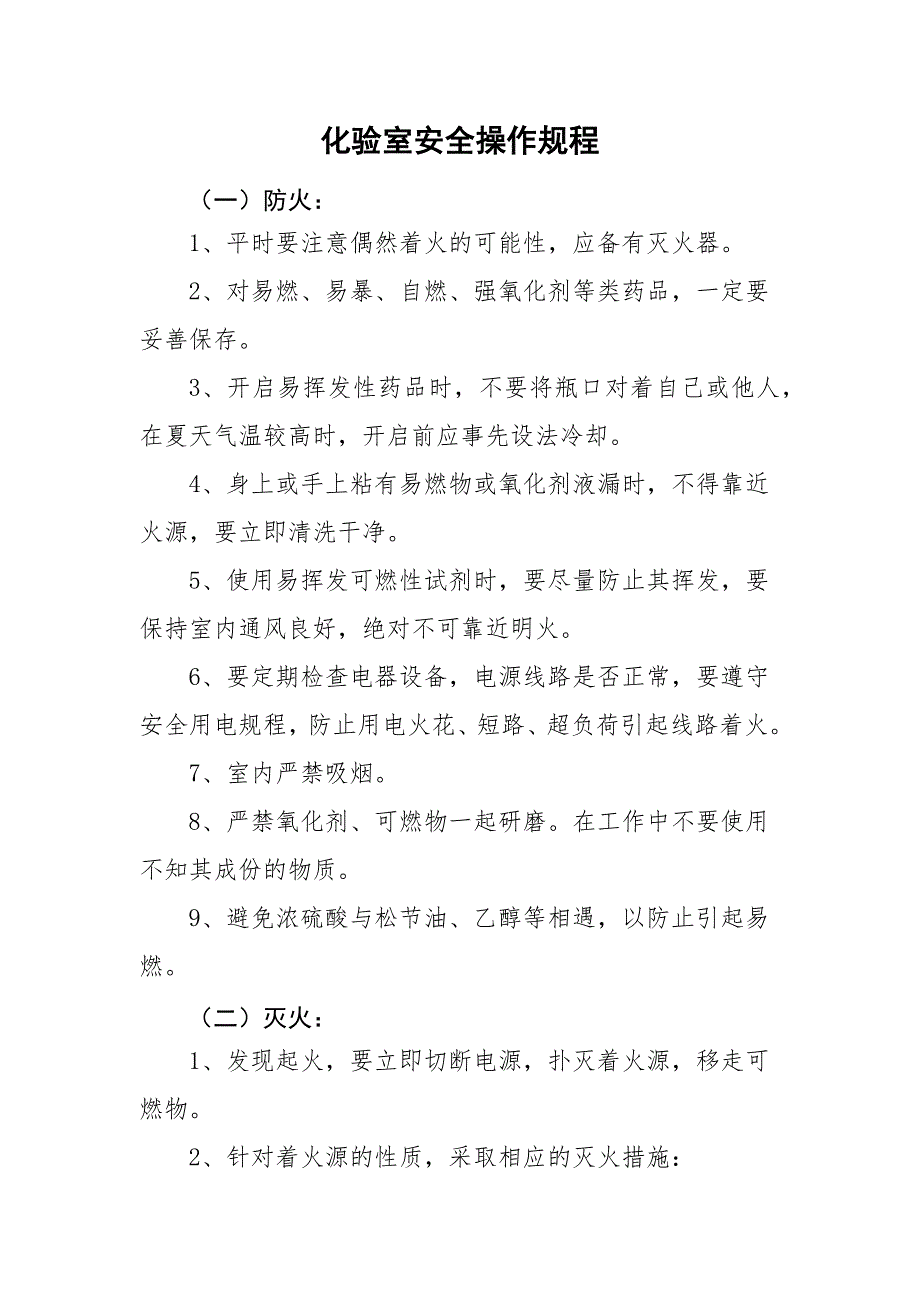 化验室安全操作规程

（一）防火：

1、平时要注意偶然着火的可能性，应备有灭火器。

2、对易燃、易暴、自燃、强氧化剂等类药品，一定要妥善保存。

3、开启易挥发性药品时，不要将瓶口对着自己或他人，在夏天气温较高时，开启前应事先设法冷却。

4、身上或手上粘有易燃物或氧化剂液漏时，不得靠近火源，要立即清洗干净。

5、使用易挥发可燃性试剂时，要尽量防止其挥发，要保持室内通风良好，绝对不可靠近明火。

6、要定期检查电器设备，电源线路是否正常，要遵守安全用电规程，防止用电火花、短路、超负荷引起线路着火。

7、室内严禁吸烟。

8、严禁氧化剂、可燃物一起研磨。在工作中不要使用不知其成份的物质。

9、避免浓硫酸与松节油、乙醇等相遇，以防止引起易燃。

（二）灭火：

1、发现起火，要立即切断电源，扑灭着火源，移走可燃物。

2、针对着火源的性质，采取相应的灭火措施：